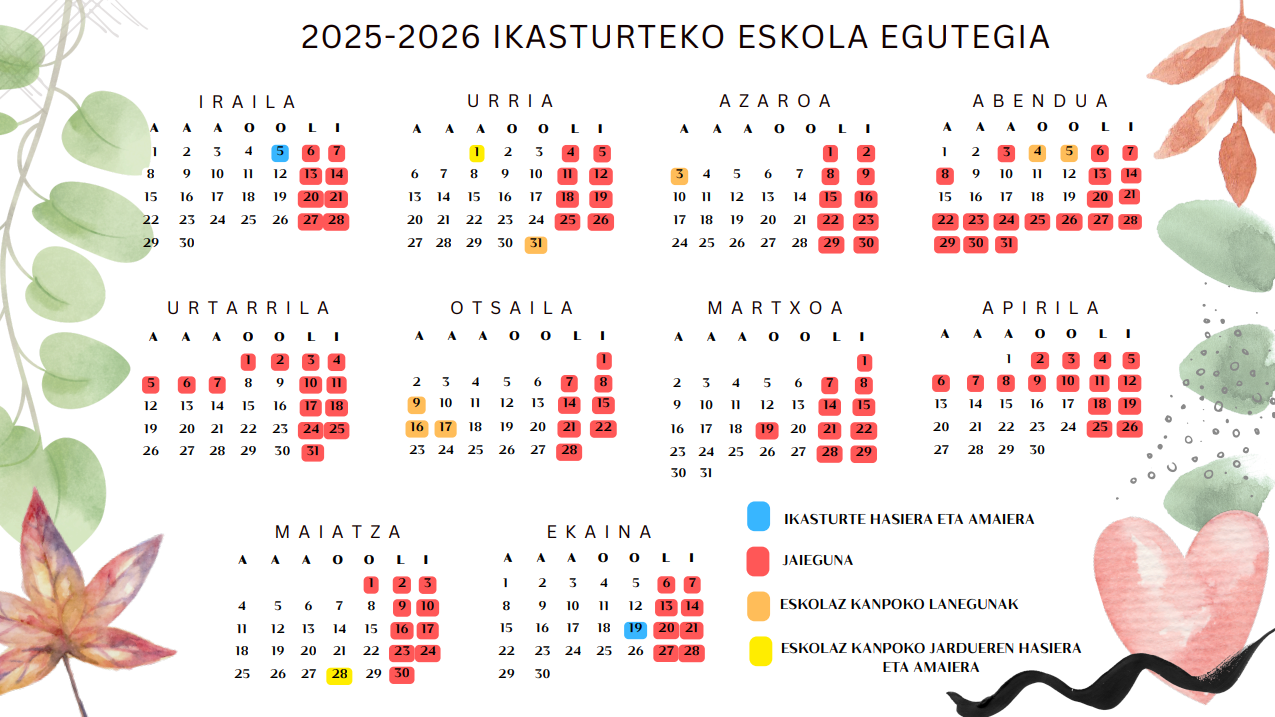 2025-2026 IKASTURTEKO ESKOLA EGUTEGIA

IRAILA

| A | A | A | O | O | L | I |
|---|---|---|---|---|---|---|
| 1 | 2 | 3 | 4 | 5 | 6 | 7 |
| 8 | 9 | 10 | 11 | 12 | 13 | 14 |
| 15 | 16 | 17 | 18 | 19 | 20 | 21 |
| 22 | 23 | 24 | 25 | 26 | 27 | 28 |
| 29 | 30 | | | | | |

URRIA

| A | A | A | O | O | L | I |
|---|---|---|---|---|---|---|
| | | 1 | 2 | 3 | 4 | 5 |
| 6 | 7 | 8 | 9 | 10 | 11 | 12 |
| 13 | 14 | 15 | 16 | 17 | 18 | 19 |
| 20 | 21 | 22 | 23 | 24 | 25 | 26 |
| 27 | 28 | 29 | 30 | 31 | | |

AZAROA

| A | A | A | O | O | L | I |
|---|---|---|---|---|---|---|
| | | | | | 1 | 2 |
| 3 | 4 | 5 | 6 | 7 | 8 | 9 |
| 10 | 11 | 12 | 13 | 14 | 15 | 16 |
| 17 | 18 | 19 | 20 | 21 | 22 | 23 |
| 24 | 25 | 26 | 27 | 28 | 29 | 30 |

ABENDUA

| A | A | A | O | O | L | I |
|---|---|---|---|---|---|---|
| 1 | 2 | 3 | 4 | 5 | 6 | 7 |
| 8 | 9 | 10 | 11 | 12 | 13 | 14 |
| 15 | 16 | 17 | 18 | 19 | 20 | 21 |
| 22 | 23 | 24 | 25 | 26 | 27 | 28 |
| 29 | 30 | 31 | | | | |

URTARRILA

| A | A | A | O | O | L | I |
|---|---|---|---|---|---|---|
| | | | 1 | 2 | 3 | 4 |
| 5 | 6 | 7 | 8 | 9 | 10 | 11 |
| 12 | 13 | 14 | 15 | 16 | 17 | 18 |
| 19 | 20 | 21 | 22 | 23 | 24 | 25 |
| 26 | 27 | 28 | 29 | 30 | 31 | |

OTSAILA

| A | A | A | O | O | L | I |
|---|---|---|---|---|---|---|
| | | | | | | 1 |
| 2 | 3 | 4 | 5 | 6 | 7 | 8 |
| 9 | 10 | 11 | 12 | 13 | 14 | 15 |
| 16 | 17 | 18 | 19 | 20 | 21 | 22 |
| 23 | 24 | 25 | 26 | 27 | 28 | |

MARTXOA

| A | A | A | O | O | L | I |
|---|---|---|---|---|---|---|
| | | | | | | 1 |
| 2 | 3 | 4 | 5 | 6 | 7 | 8 |
| 9 | 10 | 11 | 12 | 13 | 14 | 15 |
| 16 | 17 | 18 | 19 | 20 | 21 | 22 |
| 23 | 24 | 25 | 26 | 27 | 28 | 29 |
| 30 | 31 | | | | | |

APIRILA

| A | A | A | O | O | L | I |
|---|---|---|---|---|---|---|
| | | 1 | 2 | 3 | 4 | 5 |
| 6 | 7 | 8 | 9 | 10 | 11 | 12 |
| 13 | 14 | 15 | 16 | 17 | 18 | 19 |
| 20 | 21 | 22 | 23 | 24 | 25 | 26 |
| 27 | 28 | 29 | 30 | | | |

MAIATZA

| A | A | A | O | O | L | I |
|---|---|---|---|---|---|---|
| | | | | 1 | 2 | 3 |
| 4 | 5 | 6 | 7 | 8 | 9 | 10 |
| 11 | 12 | 13 | 14 | 15 | 16 | 17 |
| 18 | 19 | 20 | 21 | 22 | 23 | 24 |
| 25 | 26 | 27 | 28 | 29 | 30 | |

EKAINA

| A | A | A | O | O | L | I |
|---|---|---|---|---|---|---|
| 1 | 2 | 3 | 4 | 5 | 6 | 7 |
| 8 | 9 | 10 | 11 | 12 | 13 | 14 |
| 15 | 16 | 17 | 18 | 19 | 20 | 21 |
| 22 | 23 | 24 | 25 | 26 | 27 | 28 |
| 29 | 30 | | | | | |

IKASTURTE HASIERA ETA AMAIERA

JAIEGUNA

ESKOLAZ KANPOKO LANEGUNAK

ESKOLAZ KANPOKO JARDUEREN HASIERA ETA AMAIERA